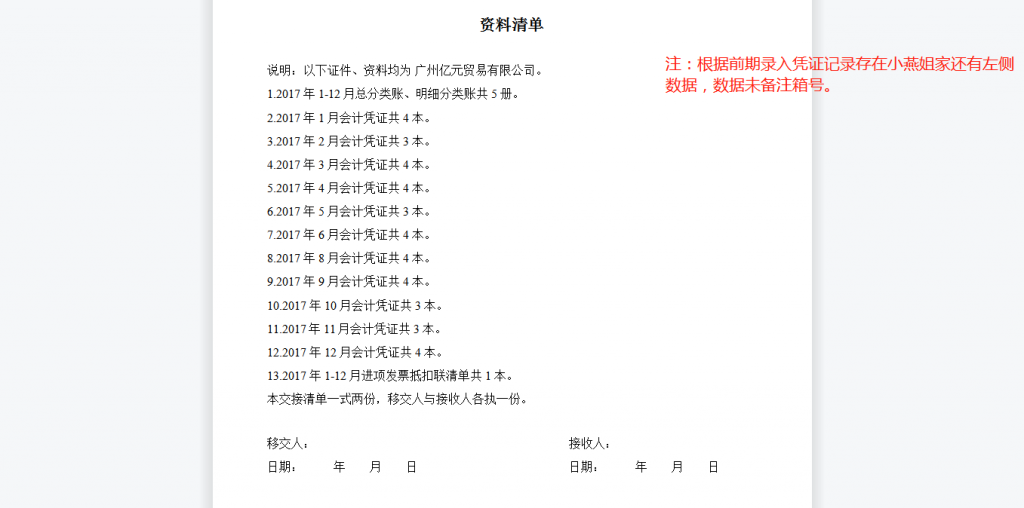 资料清单

说明：以下证件、资料均为 广州亿元贸易有限公司。
1.2017 年 1-12 月总分类账、明细分类账共 5 册。
2.2017 年 1 月会计凭证共 4 本。
3.2017 年 2 月会计凭证共 3 本。
4.2017 年 3 月会计凭证共 4 本。
5.2017 年 4 月会计凭证共 4 本。
6.2017 年 5 月会计凭证共 3 本。
7.2017 年 6 月会计凭证共 4 本。
8.2017 年 8 月会计凭证共 4 本。
9.2017 年 9 月会计凭证共 4 本。
10.2017 年 10 月会计凭证共 3 本。
11.2017 年 11 月会计凭证共 3 本。
12.2017 年 12 月会计凭证共 4 本。
13.2017 年 1-12 月进项发票抵扣联清单共 1 本。
本交接清单一式两份，移交人与接收人各执一份。

移交人：
日期： 年 月 日

接收人：
日期： 年 月 日

注：根据前期录入凭证记录存在小燕姐家还有左侧数据，数据未备注箱号。